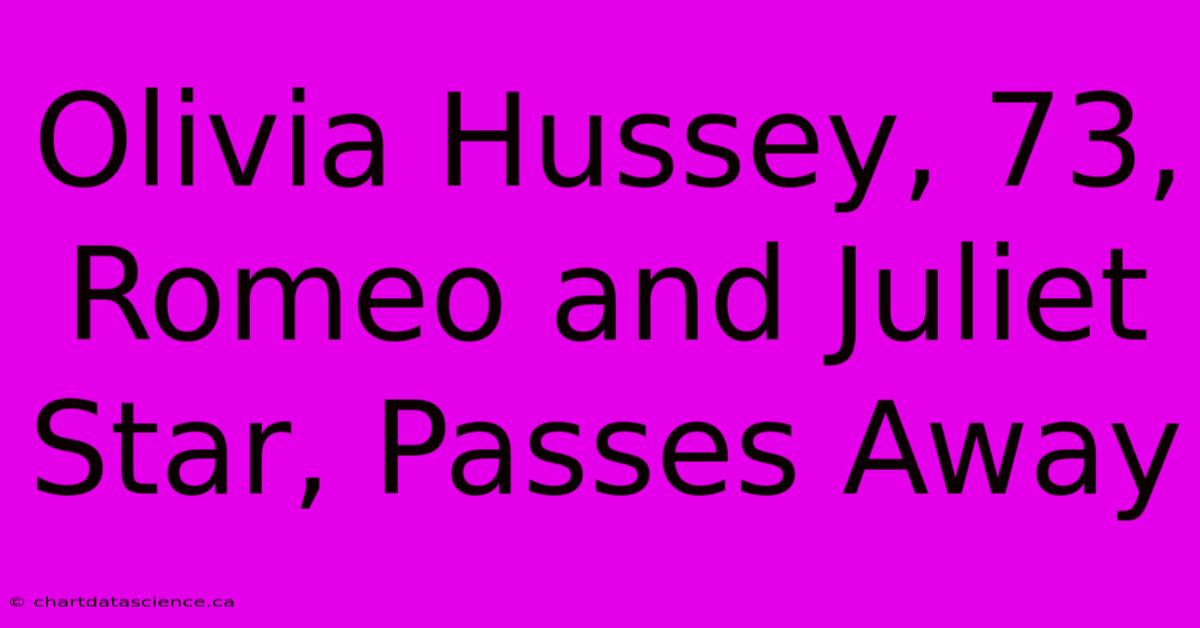 Olivia Hussey, 73, Romeo and Juliet Star, Passes Away

© chartdatascience.ca